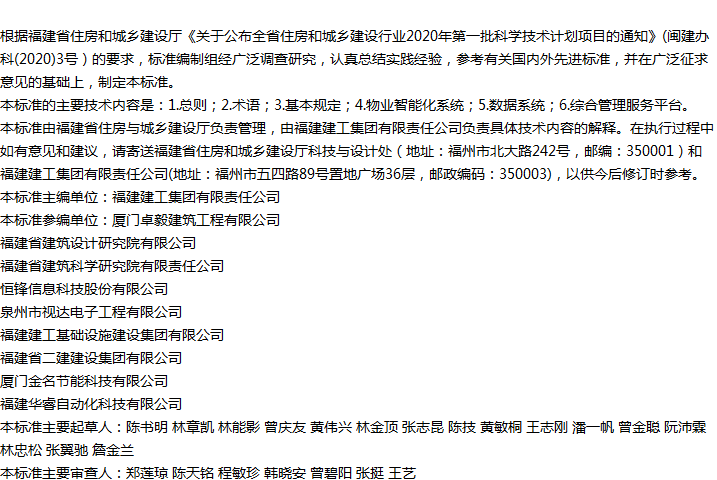 根据福建省住房和城乡建设厅《关于公布全省住房和城乡建设行业2020年第一批科学技术计划项目的通知》(闽建办科(2020)3号）的要求，标准编制组经广泛调查研究，认真总结实践经验，参考有关国内外先进标准，并在广泛征求意见的基础上，制定本标准。
本标准的主要技术内容是：1.总则；2.术语；3.基本规定；4.物业智能化系统；5.数据系统；6.综合管理服务平台。
本标准由福建省住房与城乡建设厅负责管理，由福建建工集团有限责任公司负责具体技术内容的解释。在执行过程中如有意见和建议，请寄送福建省住房和城乡建设厅科技与设计处（地址：福州市北大路242号，邮编：350001）和福建建工集团有限责任公司(地址：福州市五四路89号置地广场36层，邮政编码：350003)，以供今后修订时参考。
本标准主编单位：福建建工集团有限责任公司
本标准参编单位：厦门卓毅建筑工程有限公司
福建省建筑设计研究院有限公司
福建省建筑科学研究院有限责任公司
恒锋信息科技股份有限公司
泉州市视达电子工程有限公司
福建建工基础设施建设集团有限公司
福建省二建建设集团有限公司
厦门金名节能科技有限公司
福建华睿自动化科技有限公司
本标准主要起草人：陈书明 林章凯 林能影 曾庆友 黄伟兴 林金顶 张志昆 陈技 黄敏桐 王志刚 潘一帆 曾金聪 阮沛霖 林忠松 张翼驰 詹金兰
本标准主要审查人：郑莲琼 陈天铭 程敏珍 韩晓安 曾碧阳 张挺 王艺